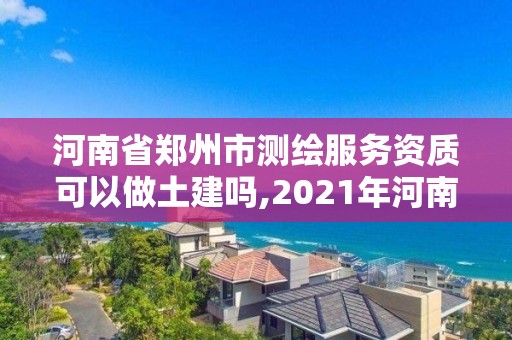 河南省郑州市测绘服务资质可以做土建吗,2021年河南